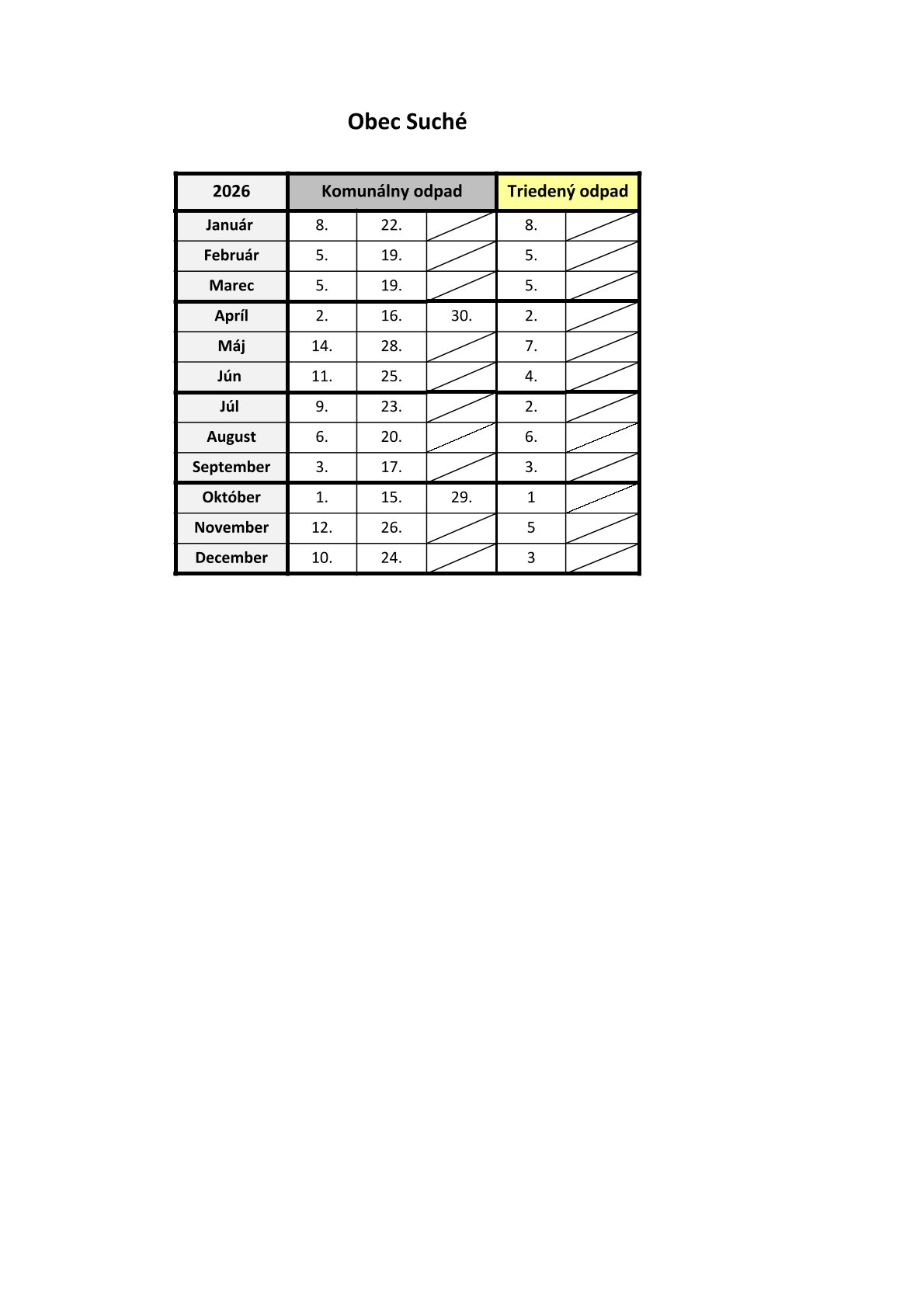 Obec Suché

| 2026 | Komunálny odpad | | | Triedený odpad | |
|---|---|---|---|---|---|
| Január | 8. | 22. | | 8. | |
| Február | 5. | 19. | | 5. | |
| Marec | 5. | 19. | | 5. | |
| Apríl | 2. | 16. | 30. | 2. | |
| Máj | 14. | 28. | | 7. | |
| Jún | 11. | 25. | | 4. | |
| Júl | 9. | 23. | | 2. | |
| August | 6. | 20. | | 6. | |
| September | 3. | 17. | | 3. | |
| Október | 1. | 15. | 29. | 1 | |
| November | 12. | 26. | | 5 | |
| December | 10. | 24. | | 3 | |